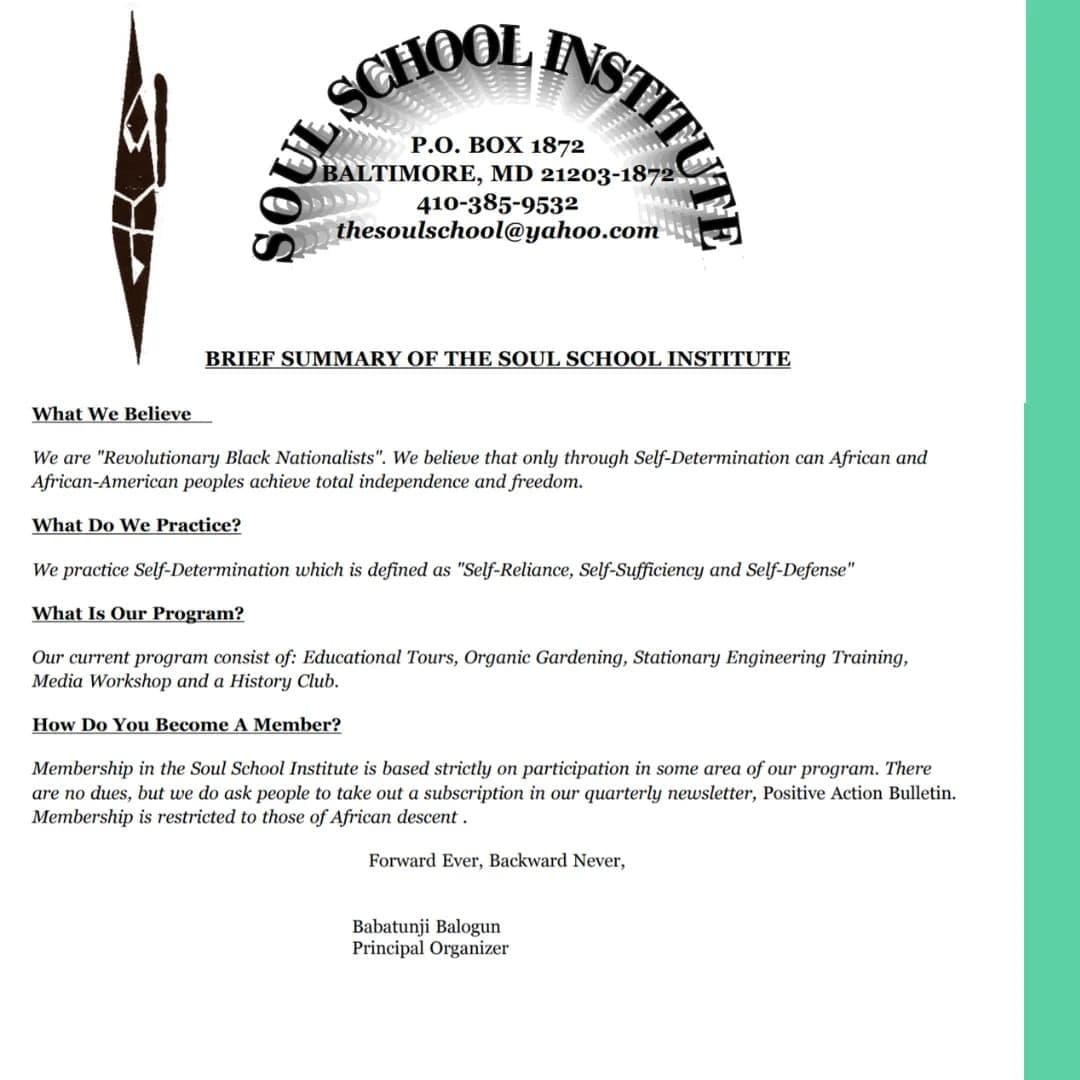 SOUL SCHOOL INSTITUTE

P.O. BOX 1872
BALTIMORE, MD 21203-1872
410-385-9532
thesoulschool@yahoo.com

BRIEF SUMMARY OF THE SOUL SCHOOL INSTITUTE

What We Believe

We are "Revolutionary Black Nationalists". We believe that only through Self-Determination can African and African-American peoples achieve total independence and freedom.

What Do We Practice?

We practice Self-Determination which is defined as "Self-Reliance, Self-Sufficiency and Self-Defense"

What Is Our Program?

Our current program consist of: Educational Tours, Organic Gardening, Stationary Engineering Training, Media Workshop and a History Club.

How Do You Become A Member?

Membership in the Soul School Institute is based strictly on participation in some area of our program. There are no dues, but we do ask people to take out a subscription in our quarterly newsletter, Positive Action Bulletin. Membership is restricted to those of African descent .

Forward Ever, Backward Never,

Babatunji Balogun
Principal Organizer